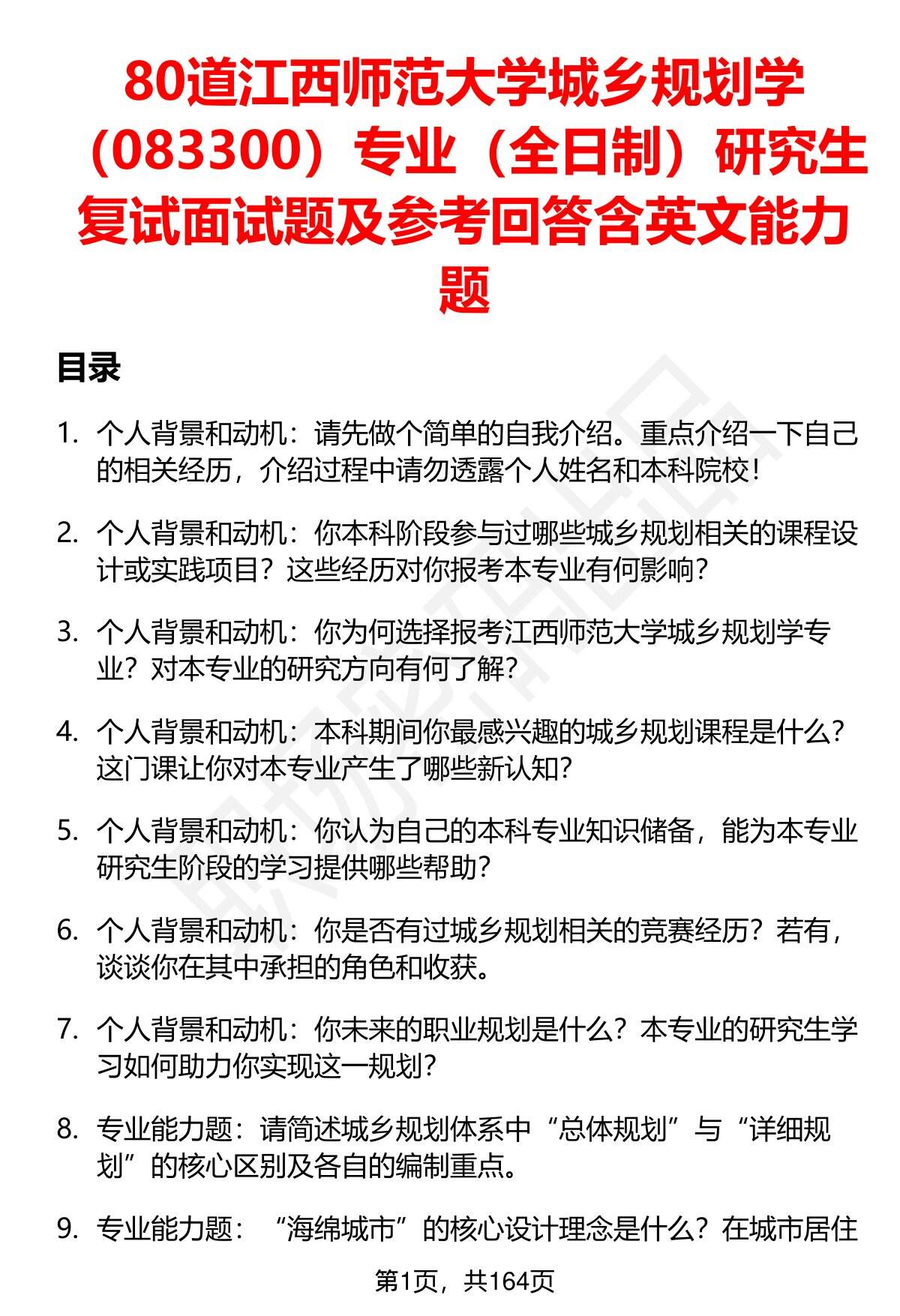 80道江西师范大学城乡规划学（083300）专业（全日制）研究生复试面试题及参考回答含英文能力题

目录

1. 个人背景和动机：请先做个简单的自我介绍。重点介绍一下自己的相关经历，介绍过程中请勿透露个人姓名和本科院校！

2. 个人背景和动机：你本科阶段参与过哪些城乡规划相关的课程设计或实践项目？这些经历对你报考本专业有何影响？

3. 个人背景和动机：你为何选择报考江西师范大学城乡规划学专业？对本专业的研究方向有何了解？

4. 个人背景和动机：本科期间你最感兴趣的城乡规划课程是什么？这门课让你对本专业产生了哪些新认知？

5. 个人背景和动机：你认为自己的本科专业知识储备，能为本专业研究生阶段的学习提供哪些帮助？

6. 个人背景和动机：你是否有过城乡规划相关的竞赛经历？若有，谈谈你在其中承担的角色和收获。

7. 个人背景和动机：你未来的职业规划是什么？本专业的研究生学习如何助力你实现这一规划？

8. 专业能力题：请简述城乡规划体系中“总体规划”与“详细规划”的核心区别及各自的编制重点。

9. 专业能力题：“海绵城市”的核心设计理念是什么？在城市居住

第1页，共164页